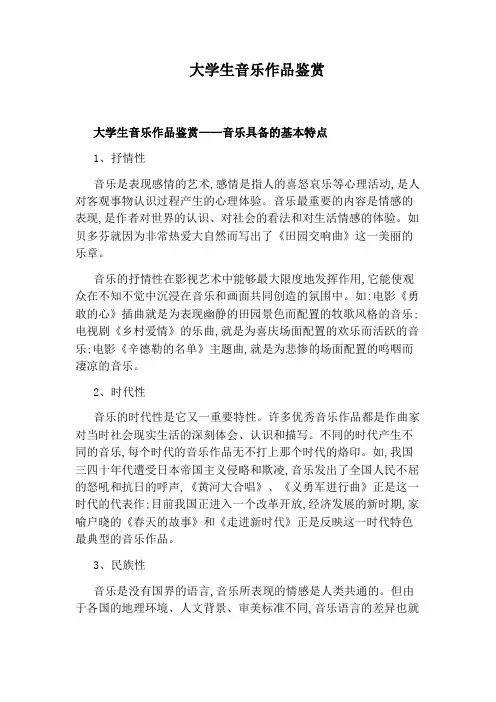 大学生音乐作品鉴赏

大学生音乐作品鉴赏——音乐具备的基本特点

1、抒情性

音乐是表现感情的艺术,感情是指人的喜怒哀乐等心理活动,是人对客观事物认识过程产生的心理体验。音乐最重要的内容是情感的表现,是作者对世界的认识、对社会的看法和对生活情感的体验。如贝多芬就因为非常热爱大自然而写出了《田园交响曲》这一美丽的乐章。

音乐的抒情性在影视艺术中能够最大限度地发挥作用,它能使观众在不知不觉中沉浸在音乐和画面共同创造的氛围中。如:电影《勇敢的心》插曲就是为表现幽静的田园景色而配置的牧歌风格的音乐;电视剧《乡村爱情》的乐曲,就是为喜庆场面配置的欢乐而活跃的音乐;电影《辛德勒的名单》主题曲,就是为悲惨的场面配置的呜咽而凄凉的音乐。

2、时代性

音乐的时代性是它又一重要特性。许多优秀音乐作品都是作曲家对当时社会现实生活的深刻体会、认识和描写。不同的时代产生不同的音乐,每个时代的音乐作品无不打上那个时代的烙印。如,我国三四十年代遭受日本帝国主义侵略和欺凌,音乐发出了全国人民不屈的怒吼和抗日的呼声,《黄河大合唱》、《义勇军进行曲》正是这一时代的代表作;目前我国正进入一个改革开放,经济发展的新时期,家喻户晓的《春天的故事》和《走进新时代》正是反映这一时代特色最典型的音乐作品。

3、民族性

音乐是没有国界的语言,音乐所表现的情感是人类共通的。但由于各国的地理环境、人文背景、审美标准不同,音乐语言的差异也就